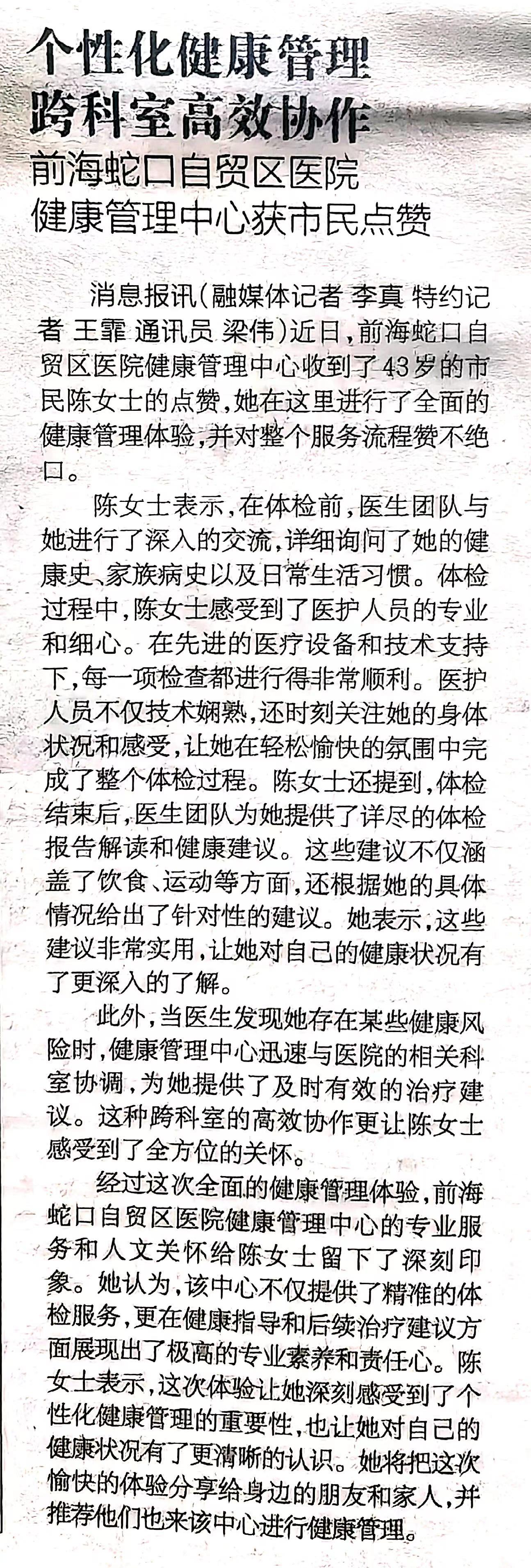 个性化健康管理
跨科室高效协作
前海蛇口自贸区医院
健康管理中心获市民点赞

消息报讯（融媒体记者 李真 特约记者 王霏 通讯员 梁伟）近日，前海蛇口自贸区医院健康管理中心收到了43岁的市民陈女士的点赞，她在这里进行了全面的健康管理体验，并对整个服务流程赞不绝口。

陈女士表示，在体检前，医生团队与她进行了深入的交流，详细询问了她的健康史、家族病史以及日常生活习惯。体检过程中，陈女士感受到了医护人员的专业和细心。在先进的医疗设备和技术支持下，每一项检查都进行得非常顺利。医护人员不仅技术娴熟，还时刻关注她的身体状况和感受，让她在轻松愉快的氛围中完成了整个体检过程。陈女士还提到，体检结束后，医生团队为她提供了详尽的体检报告解读和健康建议。这些建议不仅涵盖了饮食、运动等方面，还根据她的具体情况给出了针对性的建议。她表示，这些建议非常实用，让她对自己的健康状况有了更深入的了解。

此外，当医生发现她存在某些健康风险时，健康管理中心迅速与医院的相关科室协调，为她提供了及时有效的治疗建议。这种跨科室的高效协作更让陈女士感受到了全方位的关怀。

经过这次全面的健康管理体验，前海蛇口自贸区医院健康管理中心的专业服务和人文关怀给陈女士留下了深刻印象。她认为，该中心不仅提供了精准的体检服务，更在健康指导和后续治疗建议方面展现出了极高的专业素养和责任心。陈女士表示，这次体验让她深刻感受到了个性化健康管理的重要性，也让她对自己的健康状况有了更清晰的认识。她将把这次愉快的体验分享给身边的朋友和家人，并推荐他们也来该中心进行健康管理。